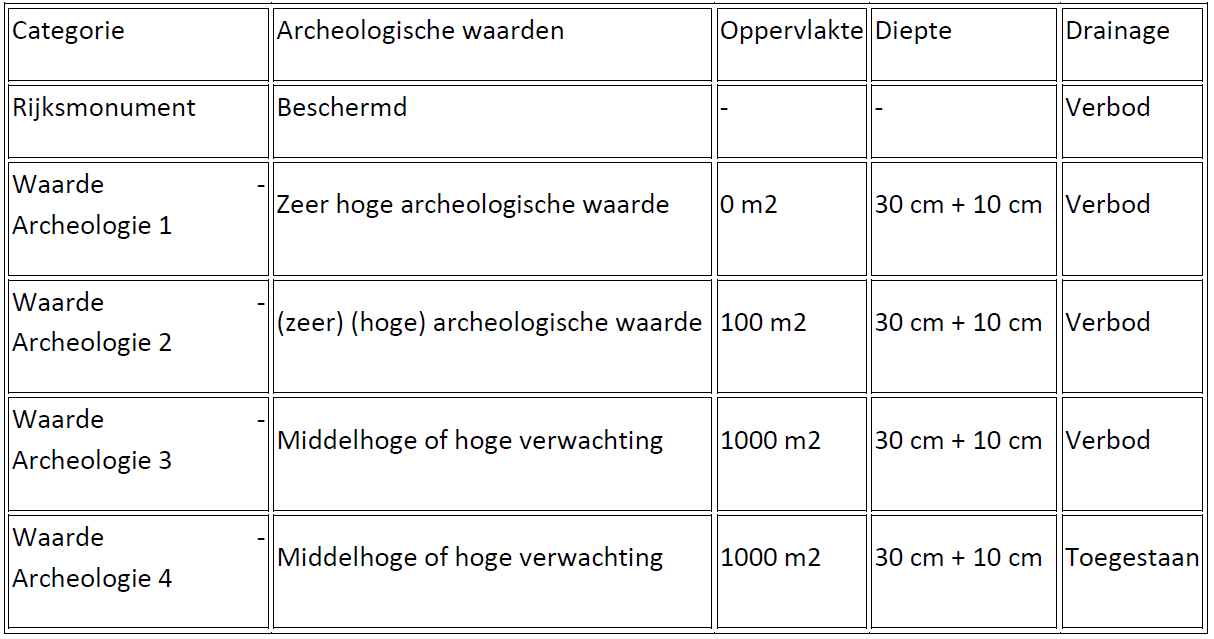 | Categorie | Archeologische waarden | Oppervlakte | Diepte | Drainage |
|---|---|---|---|---|
| Rijksmonument | Beschermd | - | - | Verbod |
| Waarde - Archeologie 1 | Zeer hoge archeologische waarde | 0 m2 | 30 cm + 10 cm | Verbod |
| Waarde - Archeologie 2 | (zeer) (hoge) archeologische waarde | 100 m2 | 30 cm + 10 cm | Verbod |
| Waarde - Archeologie 3 | Middelhoge of hoge verwachting | 1000 m2 | 30 cm + 10 cm | Verbod |
| Waarde - Archeologie 4 | Middelhoge of hoge verwachting | 1000 m2 | 30 cm + 10 cm | Toegestaan |